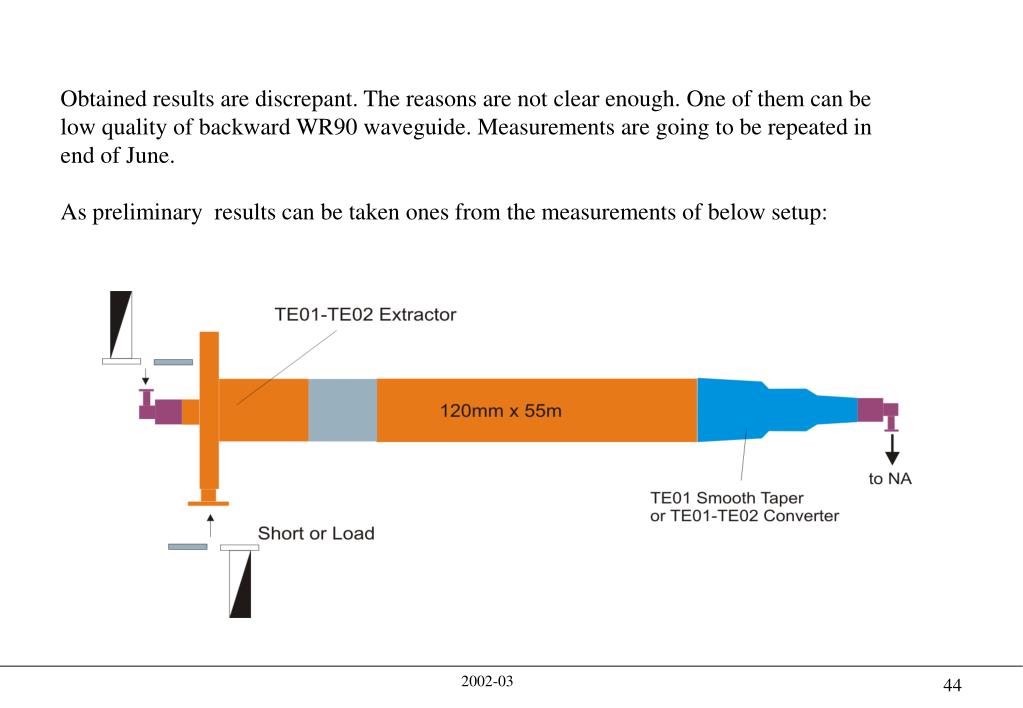 Obtained results are discrepant. The reasons are not clear enough. One of them can be low quality of backward WR90 waveguide. Measurements are going to be repeated in end of June.

As preliminary  results can be taken ones from the measurements of below setup:

TE01-TE02 Extractor

120mm x 55m

to NA

TE01 Smooth Taper
or TE01-TE02 Converter

Short or Load

2002-03

44